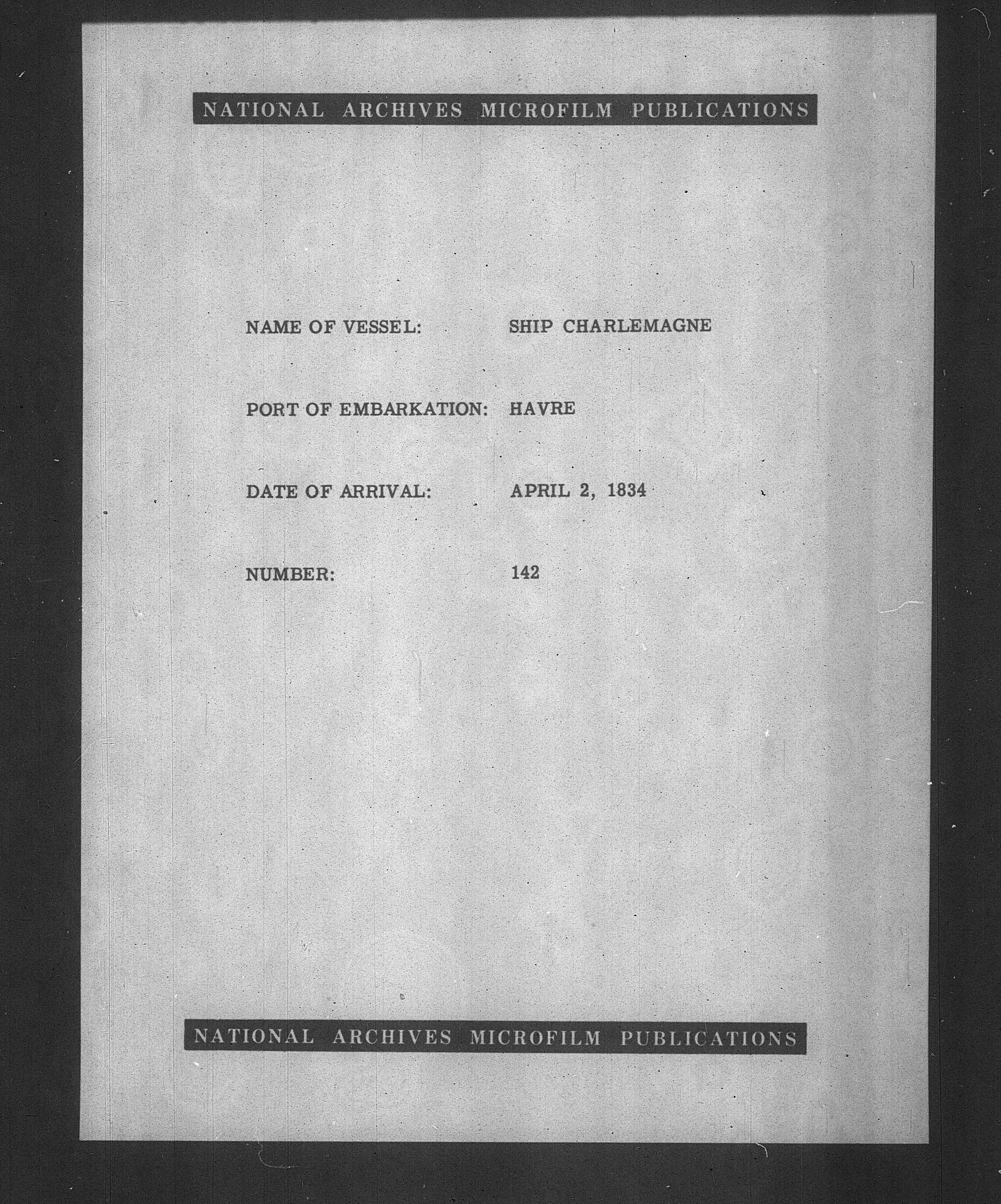 NATIONAL ARCHIVES MICROFILM PUBLICATIONS

NAME OF VESSEL: SHIP CHARLEMAGNE

PORT OF EMBARKATION: HAVRE

DATE OF ARRIVAL: APRIL 2, 1834

NUMBER: 142

NATIONAL ARCHIVES MICROFILM PUBLICATIONS